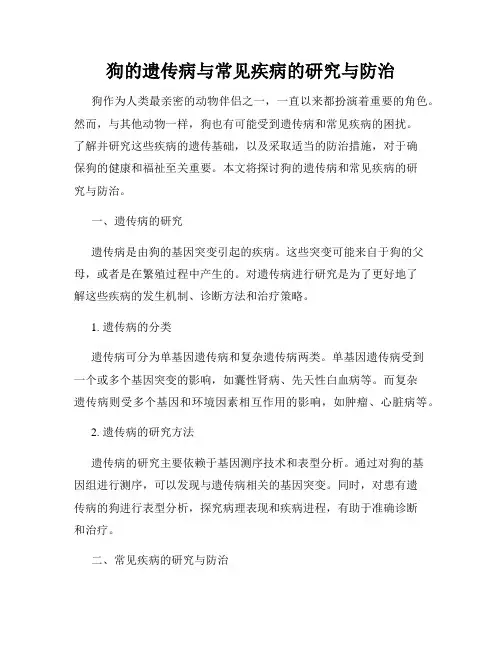 狗的遗传病与常见疾病的研究与防治

狗作为人类最亲密的动物伴侣之一，一直以来都扮演着重要的角色。然而，与其他动物一样，狗也有可能受到遗传病和常见疾病的困扰。了解并研究这些疾病的遗传基础，以及采取适当的防治措施，对于确保狗的健康和福祉至关重要。本文将探讨狗的遗传病和常见疾病的研究与防治。

一、遗传病的研究

遗传病是由狗的基因突变引起的疾病。这些突变可能来自于狗的父母，或者是在繁殖过程中产生的。对遗传病进行研究是为了更好地了解这些疾病的发生机制、诊断方法和治疗策略。

1. 遗传病的分类

遗传病可分为单基因遗传病和复杂遗传病两类。单基因遗传病受到一个或多个基因突变的影响，如囊性肾病、先天性白血病等。而复杂遗传病则受多个基因和环境因素相互作用的影响，如肿瘤、心脏病等。

2. 遗传病的研究方法

遗传病的研究主要依赖于基因测序技术和表型分析。通过对狗的基因组进行测序，可以发现与遗传病相关的基因突变。同时，对患有遗传病的狗进行表型分析，探究病理表现和疾病进程，有助于准确诊断和治疗。

二、常见疾病的研究与防治